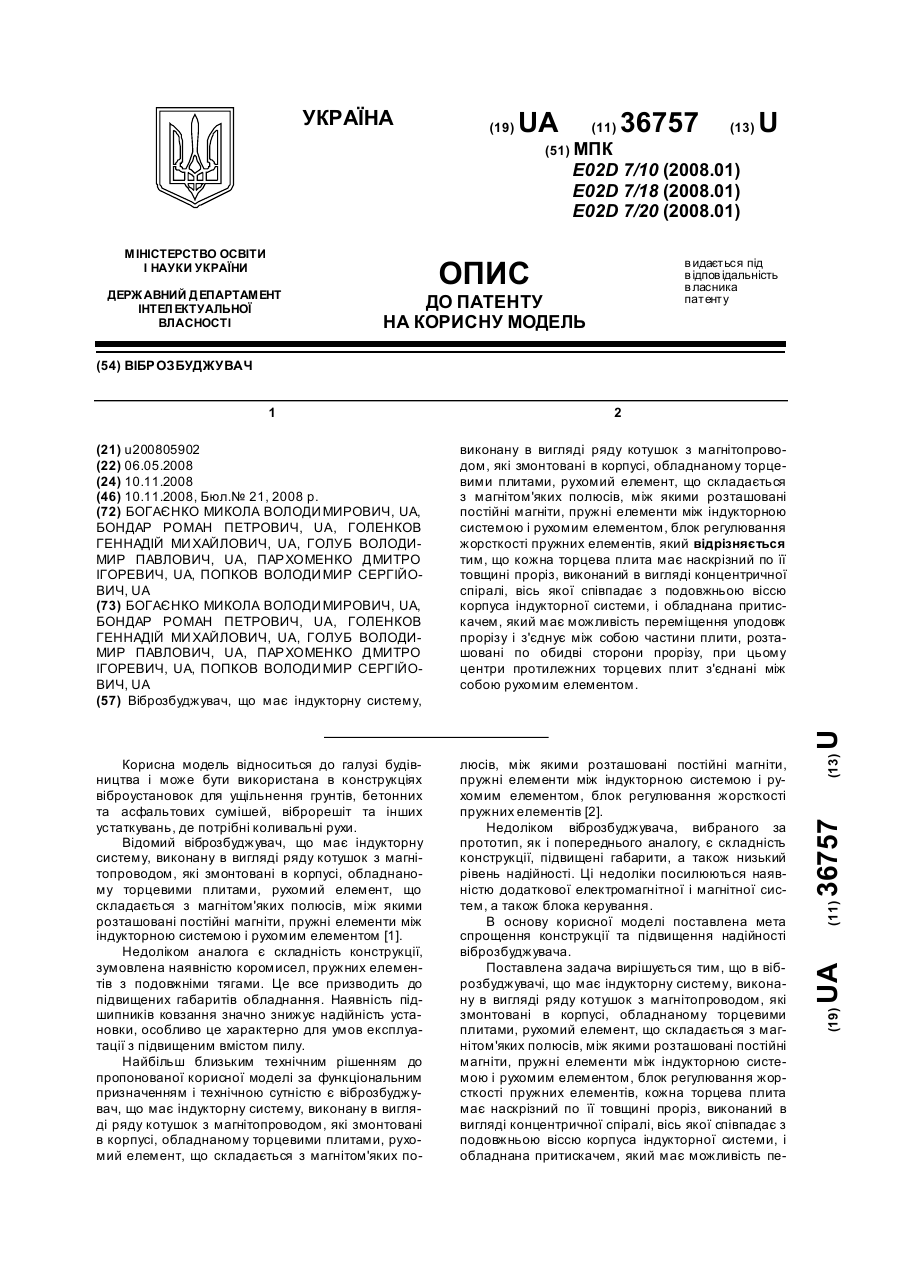 УКРАЇНА

(19) UA (11) 36757 (13) U

(51) МПК
E02D 7/10 (2008.01)
E02D 7/18 (2008.01)
E02D 7/20 (2008.01)

МІНІСТЕРСТВО ОСВІТИ І НАУКИ УКРАЇНИ

ДЕРЖАВНИЙ ДЕПАРТАМЕНТ ІНТЕЛЕКТУАЛЬНОЇ ВЛАСНОСТІ

ОПИС
ДО ПАТЕНТУ
НА КОРИСНУ МОДЕЛЬ

видається під відповідальність власника патенту

(54) ВІБРОЗБУДЖУВАЧ

1

(21) u200805902
(22) 06.05.2008
(24) 10.11.2008
(46) 10.11.2008, Бюл.№ 21, 2008 р.
(72) БОГАЄНКО МИКОЛА ВОЛОДИМИРОВИЧ, UA, БОНДАР РОМАН ПЕТРОВИЧ, UA, ГОЛЕНКОВ ГЕННАДІЙ МИХАЙЛОВИЧ, UA, ГОЛУБ ВОЛОДИМИР ПАВЛОВИЧ, UA, ПАРХОМЕНКО ДМИТРО ІГОРЕВИЧ, UA, ПОПКОВ ВОЛОДИМИР СЕРГІЙОВИЧ, UA
(73) БОГАЄНКО МИКОЛА ВОЛОДИМИРОВИЧ, UA, БОНДАР РОМАН ПЕТРОВИЧ, UA, ГОЛЕНКОВ ГЕННАДІЙ МИХАЙЛОВИЧ, UA, ГОЛУБ ВОЛОДИМИР ПАВЛОВИЧ, UA, ПАРХОМЕНКО ДМИТРО ІГОРЕВИЧ, UA, ПОПКОВ ВОЛОДИМИР СЕРГІЙОВИЧ, UA
(57) Віброзбуджувач, що має індукторну систему,

2

виконану в вигляді ряду котушок з магнітопроводом, які змонтовані в корпусі, обладнаному торцевими плитами, рухомий елемент, що складається з магнітом'яких полюсів, між якими розташовані постійні магніти, пружні елементи між індукторною системою і рухомим елементом, блок регулювання жорсткості пружних елементів, який відрізняється тим, що кожна торцева плита має наскрізний по її товщині проріз, виконаний в вигляді концентричної спіралі, вісь якої співпадає з подовжньою віссю корпуса індукторної системи, і обладнана притискачем, який має можливість переміщення уподовж прорізу і з'єднує між собою частини плити, розташовані по обидві сторони прорізу, при цьому центри протилежних торцевих плит з'єднані між собою рухомим елементом.

Корисна модель відноситься до галузі будівництва і може бути використана в конструкціях віброустановок для ущільнення ґрунтів, бетонних та асфальтових сумішей, віброрешіт та інших устаткувань, де потрібні коливальні рухи.
Відомий віброзбуджувач, що має індукторну систему, виконану в вигляді ряду котушок з магнітопроводом, які змонтовані в корпусі, обладнаному торцевими плитами, рухомий елемент, що складається з магнітом'яких полюсів, між якими розташовані постійні магніти, пружні елементи між індукторною системою і рухомим елементом [1].
Недоліком аналога є складність конструкції, зумовлена наявністю коромисел, пружних елементів з подовжніми тягами. Це все призводить до підвищених габаритів обладнання. Наявність підшипників ковзання значно знижує надійність установки, особливо це характерно для умов експлуатації з підвищеним вмістом пилу.
Найбільш близьким технічним рішенням до пропонованої корисної моделі за функціональним призначенням і технічною сутністю є віброзбуджувач, що має індукторну систему, виконану в вигляді ряду котушок з магнітопроводом, які змонтовані в корпусі, обладнаному торцевими плитами, рухомий елемент, що складається з магнітом'яких полюсів, між якими розташовані постійні магніти, пружні елементи між індукторною системою і рухомим елементом, блок регулювання жорсткості пружних елементів [2].
Недоліком віброзбуджувача, вибраного за прототип, як і попереднього аналогу, є складність конструкції, підвищені габарити, а також низький рівень надійності. Ці недоліки посилюються наявністю додаткової електромагнітної і магнітної систем, а також блока керування.
В основу корисної моделі поставлена мета спрощення конструкції та підвищення надійності віброзбуджувача.
Поставлена задача вирішується тим, що в віброзбуджувачі, що має індукторну систему, виконану в вигляді ряду котушок з магнітопроводом, які змонтовані в корпусі, обладнаному торцевими плитами, рухомий елемент, що складається з магнітом'яких полюсів, між якими розташовані постійні магніти, пружні елементи між індукторною системою і рухомим елементом, блок регулювання жорсткості пружних елементів, кожна торцева плита має наскрізний по її товщині проріз, виконаний в вигляді концентричної спіралі, вісь якої співпадає з подовжньою віссю корпуса індукторної системи, і обладнана притискачем, який має можливість пе-

(19) UA (11) 36757 (13) U